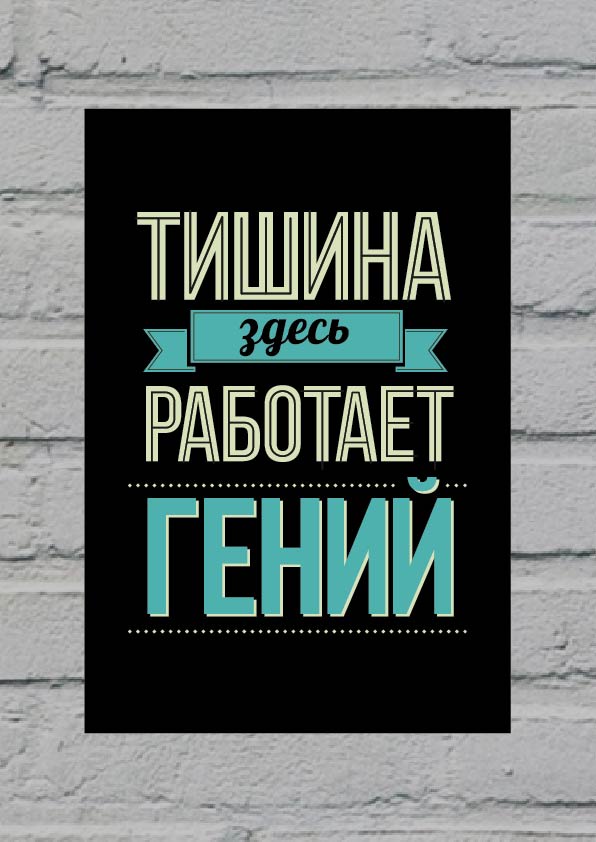 ТИШИНА
здесь
РАБОТАЕТ
ГЕНИЙ